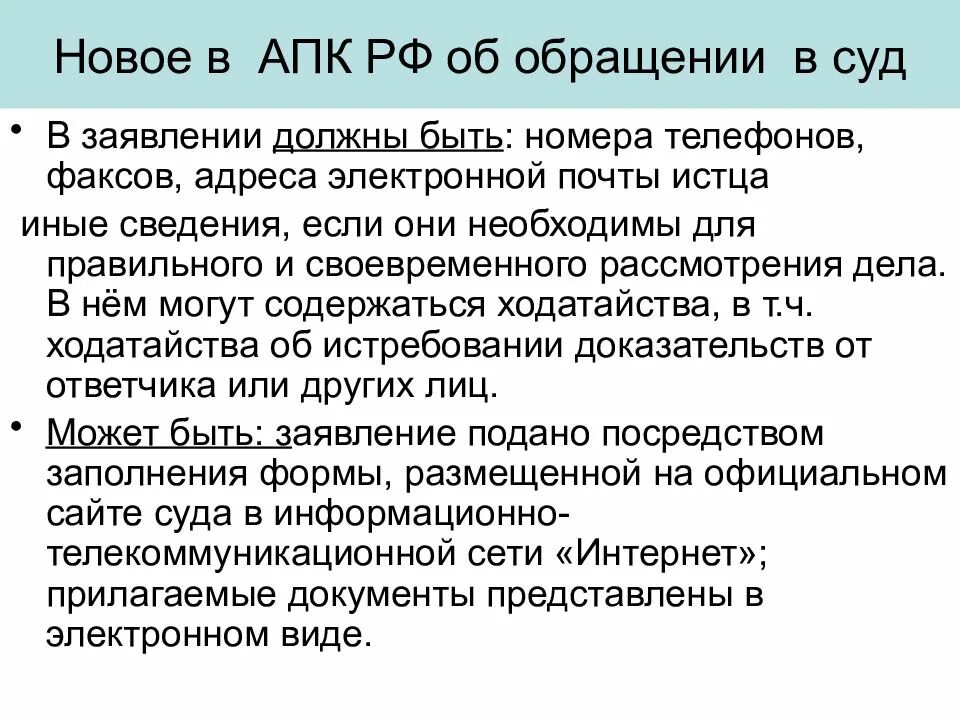 Новое в АПК РФ об обращении в суд

• В заявлении должны быть: номера телефонов, факсов, адреса электронной почты истца

иные сведения, если они необходимы для правильного и своевременного рассмотрения дела. В нём могут содержаться ходатайства, в т.ч. ходатайства об истребовании доказательств от ответчика или других лиц.

• Может быть: заявление подано посредством заполнения формы, размещенной на официальном сайте суда в информационно-телекоммуникационной сети «Интернет»; прилагаемые документы представлены в электронном виде.